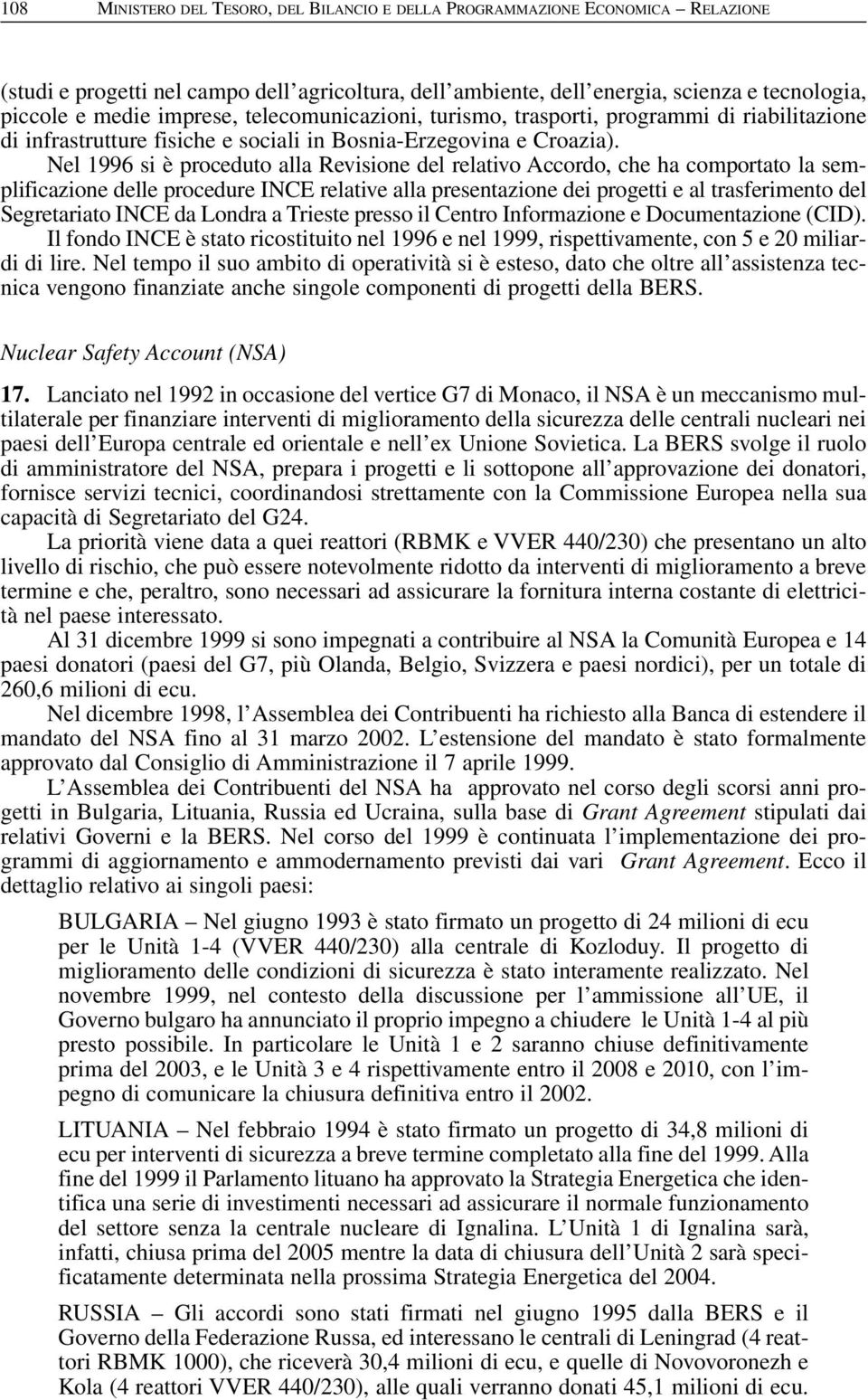 108 MINISTERO DEL TESORO, DEL BILANCIO E DELLA PROGRAMMAZIONE ECONOMICA – RELAZIONE

(studi e progetti nel campo dell'agricoltura, dell'ambiente, dell'energia, scienza e tecnologia, piccole e medie imprese, telecomunicazioni, turismo, trasporti, programmi di riabilitazione di infrastrutture fisiche e sociali in Bosnia-Erzegovina e Croazia).

Nel 1996 si è proceduto alla Revisione del relativo Accordo, che ha comportato la semplificazione delle procedure INCE relative alla presentazione dei progetti e al trasferimento del Segretariato INCE da Londra a Trieste presso il Centro Informazione e Documentazione (CID).

Il fondo INCE è stato ricostituito nel 1996 e nel 1999, rispettivamente, con 5 e 20 miliardi di lire. Nel tempo il suo ambito di operatività si è esteso, dato che oltre all'assistenza tecnica vengono finanziate anche singole componenti di progetti della BERS.

Nuclear Safety Account (NSA)

17. Lanciato nel 1992 in occasione del vertice G7 di Monaco, il NSA è un meccanismo multilaterale per finanziare interventi di miglioramento della sicurezza delle centrali nucleari nei paesi dell'Europa centrale ed orientale e nell'ex Unione Sovietica. La BERS svolge il ruolo di amministratore del NSA, prepara i progetti e li sottopone all'approvazione dei donatori, fornisce servizi tecnici, coordinandosi strettamente con la Commissione Europea nella sua capacità di Segretariato del G24.

La priorità viene data a quei reattori (RBMK e VVER 440/230) che presentano un alto livello di rischio, che può essere notevolmente ridotto da interventi di miglioramento a breve termine e che, peraltro, sono necessari ad assicurare la fornitura interna costante di elettricità nel paese interessato.

Al 31 dicembre 1999 si sono impegnati a contribuire al NSA la Comunità Europea e 14 paesi donatori (paesi del G7, più Olanda, Belgio, Svizzera e paesi nordici), per un totale di 260,6 milioni di ecu.

Nel dicembre 1998, l'Assemblea dei Contribuenti ha richiesto alla Banca di estendere il mandato del NSA fino al 31 marzo 2002. L'estensione del mandato è stato formalmente approvato dal Consiglio di Amministrazione il 7 aprile 1999.

L'Assemblea dei Contribuenti del NSA ha approvato nel corso degli scorsi anni progetti in Bulgaria, Lituania, Russia ed Ucraina, sulla base di Grant Agreement stipulati dai relativi Governi e la BERS. Nel corso del 1999 è continuata l'implementazione dei programmi di aggiornamento e ammodernamento previsti dai vari Grant Agreement. Ecco il dettaglio relativo ai singoli paesi:

BULGARIA – Nel giugno 1993 è stato firmato un progetto di 24 milioni di ecu per le Unità 1-4 (VVER 440/230) alla centrale di Kozloduy. Il progetto di miglioramento delle condizioni di sicurezza è stato interamente realizzato. Nel novembre 1999, nel contesto della discussione per l'ammissione all'UE, il Governo bulgaro ha annunciato il proprio impegno a chiudere le Unità 1-4 al più presto possibile. In particolare le Unità 1 e 2 saranno chiuse definitivamente prima del 2003, e le Unità 3 e 4 rispettivamente entro il 2008 e 2010, con l'impegno di comunicare la chiusura definitiva entro il 2002.

LITUANIA – Nel febbraio 1994 è stato firmato un progetto di 34,8 milioni di ecu per interventi di sicurezza a breve termine completato alla fine del 1999. Alla fine del 1999 il Parlamento lituano ha approvato la Strategia Energetica che identifica una serie di investimenti necessari ad assicurare il normale funzionamento del settore senza la centrale nucleare di Ignalina. L'Unità 1 di Ignalina sarà, infatti, chiusa prima del 2005 mentre la data di chiusura dell'Unità 2 sarà specificatamente determinata nella prossima Strategia Energetica del 2004.

RUSSIA – Gli accordi sono stati firmati nel giugno 1995 dalla BERS e il Governo della Federazione Russa, ed interessano le centrali di Leningrad (4 reattori RBMK 1000), che riceverà 30,4 milioni di ecu, e quelle di Novovoronezh e Kola (4 reattori VVER 440/230), alle quali verranno donati 45,1 milioni di ecu.